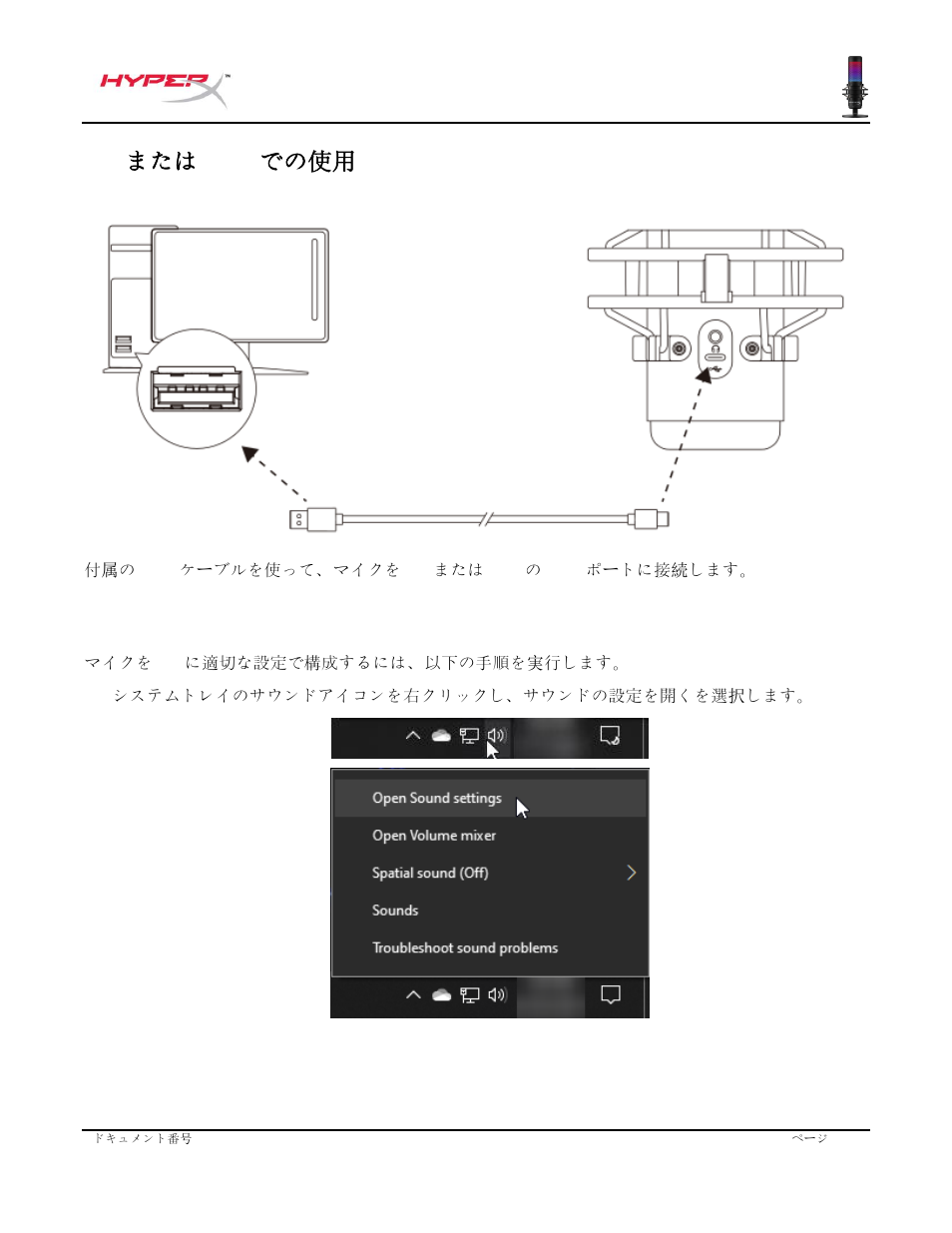 HYPERX™

または での使用

付属の ケーブルを使って、マイクを または の ポートに接続します。

マイクを に適切な設定で構成するには、以下の手順を実行します。

システムトレイのサウンドアイコンを右クリックし、サウンドの設定を開くを選択します。

Open Sound settings
Open Volume mixer
Spatial sound (Off)
Sounds
Troubleshoot sound problems

ドキュメント番号

ページ